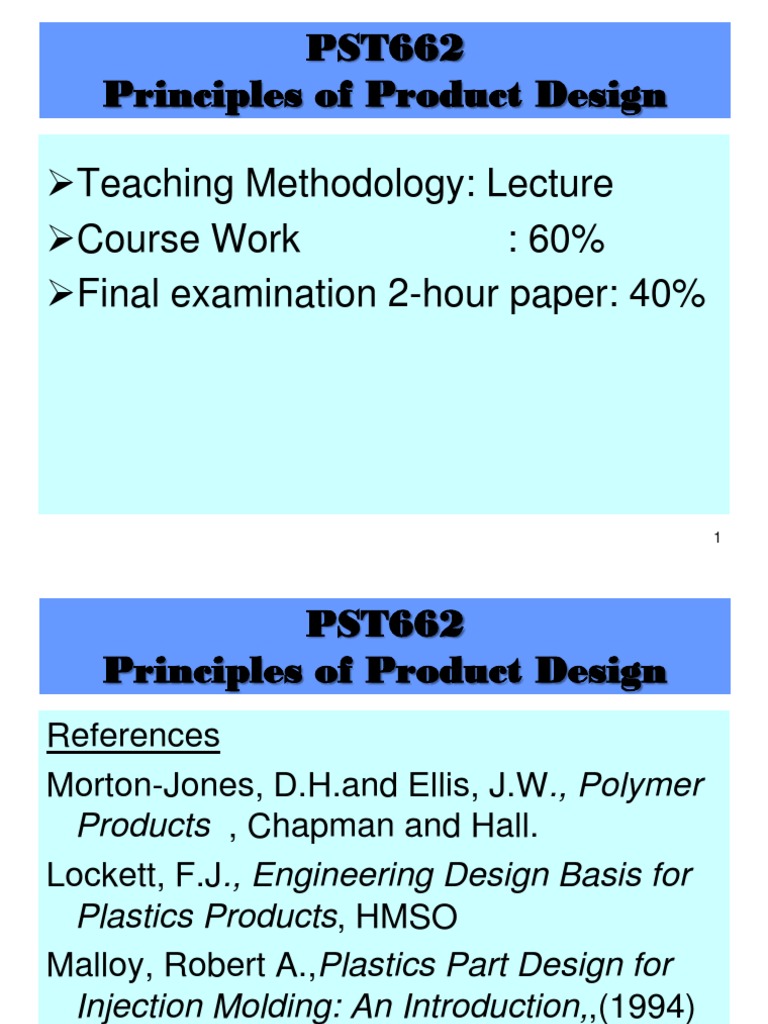 PST662
Principles of Product Design

➢Teaching Methodology: Lecture
➢Course Work : 60%
➢Final examination 2-hour paper: 40%

1

PST662
Principles of Product Design

References

Morton-Jones, D.H.and Ellis, J.W., Polymer Products , Chapman and Hall.

Lockett, F.J., Engineering Design Basis for Plastics Products, HMSO

Malloy, Robert A.,Plastics Part Design for Injection Molding: An Introduction,,(1994)